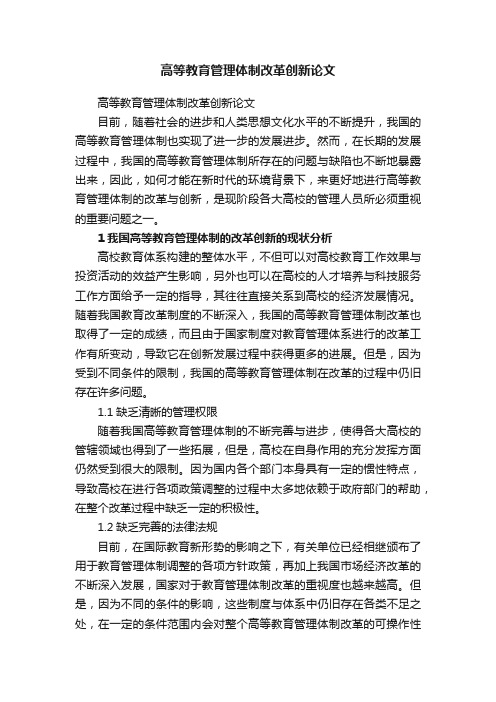 高等教育管理体制改革创新论文

高等教育管理体制改革创新论文

目前，随着社会的进步和人类思想文化水平的不断提升，我国的高等教育管理体制也实现了进一步的发展进步。然而，在长期的发展过程中，我国的高等教育管理体制所存在的问题与缺陷也不断地暴露出来，因此，如何才能在新时代的环境背景下，来更好地进行高等教育管理体制的改革与创新，是现阶段各大高校的管理人员所必须重视的重要问题之一。

1 我国高等教育管理体制的改革创新的现状分析

高校教育体系构建的整体水平，不但可以对高校教育工作效果与投资活动的效益产生影响，另外也可以在高校的人才培养与科技服务工作方面给予一定的指导，其往往直接关系到高校的经济发展情况。随着我国教育改革制度的不断深入，我国的高等教育管理体制改革也取得了一定的成绩，而且由于国家制度对教育管理体系进行的改革工作有所变动，导致它在创新发展过程中获得更多的进展。但是，因为受到不同条件的限制，我国的高等教育管理体制在改革的过程中仍旧存在许多问题。

1.1 缺乏清晰的管理权限

随着我国高等教育管理体制的不断完善与进步，使得各大高校的管辖领域也得到了一些拓展，但是，高校在自身作用的充分发挥方面仍然受到很大的限制。因为国内各个部门本身具有一定的惯性特点，导致高校在进行各项政策调整的过程中太多地依赖于政府部门的帮助，在整个改革过程中缺乏一定的积极性。

1.2 缺乏完善的法律法规

目前，在国际教育新形势的影响之下，有关单位已经相继颁布了用于教育管理体制调整的各项方针政策，再加上我国市场经济改革的不断深入发展，国家对于教育管理体制改革的重视度也越来越高。但是，因为不同的条件的影响，这些制度与体系中仍旧存在各类不足之处，在一定的条件范围内会对整个高等教育管理体制改革的可操作性